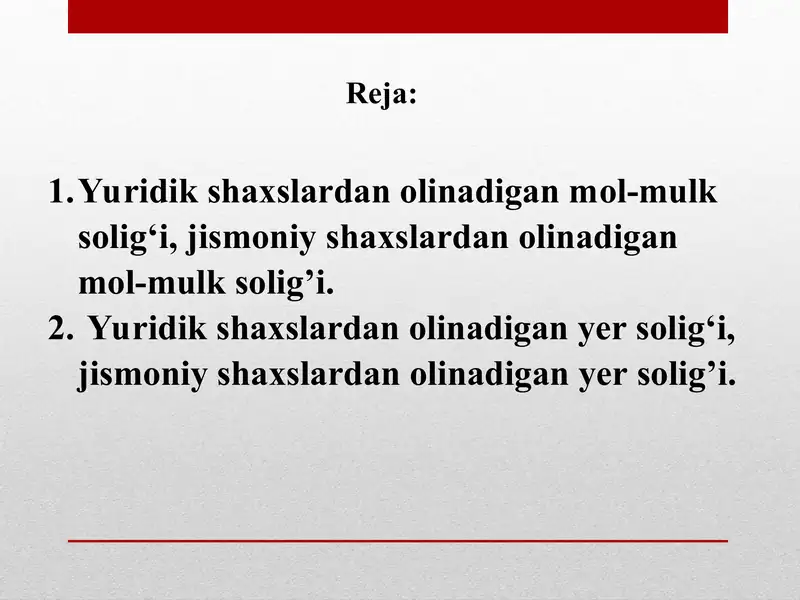 Reja:

1. Yuridik shaxslardan olinadigan mol-mulk solig‘i, jismoniy shaxslardan olinadigan mol-mulk solig’i.
2. Yuridik shaxslardan olinadigan yer solig‘i, jismoniy shaxslardan olinadigan yer solig’i.